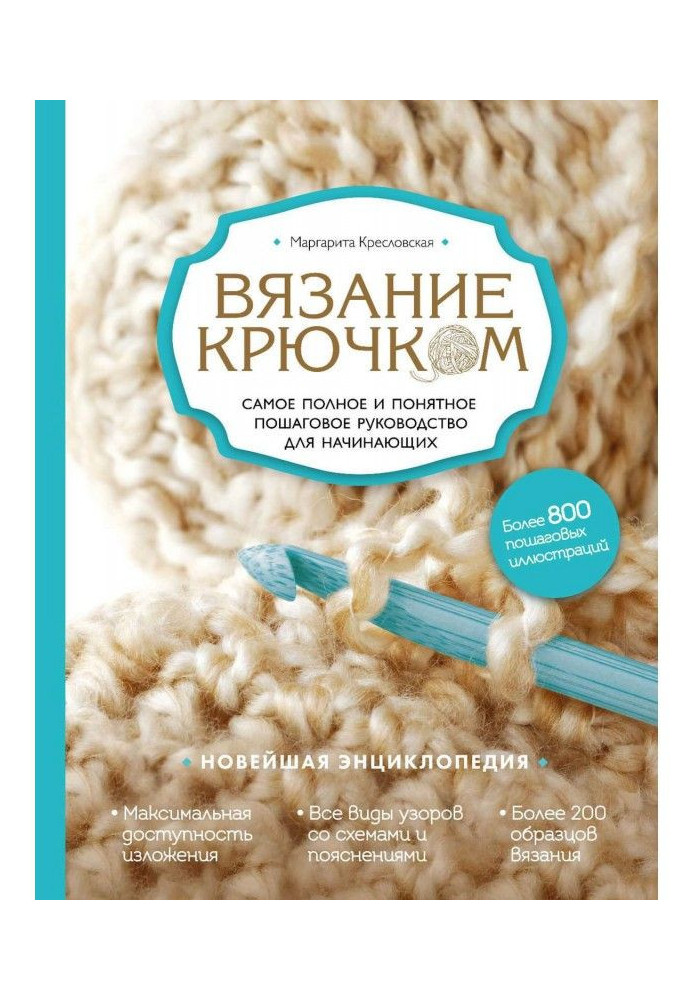 Маргарита Кресловская

ВЯЗАНИЕ КРЮЧКОМ

САМОЕ ПОЛНОЕ И ПОНЯТНОЕ ПОШАГОВОЕ РУКОВОДСТВО ДЛЯ НАЧИНАЮЩИХ

Более 800 пошаговых иллюстраций

НОВЕЙШАЯ ЭНЦИКЛОПЕДИЯ

• Максимальная доступность изложения

• Все виды узоров со схемами и пояснениями

• Более 200 образцов вязания